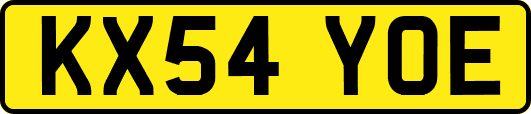 KX54 YOE